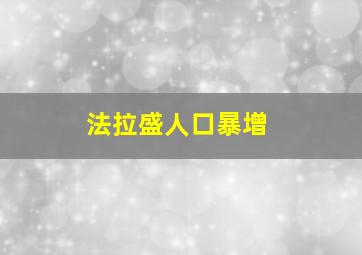 法拉盛人口暴增